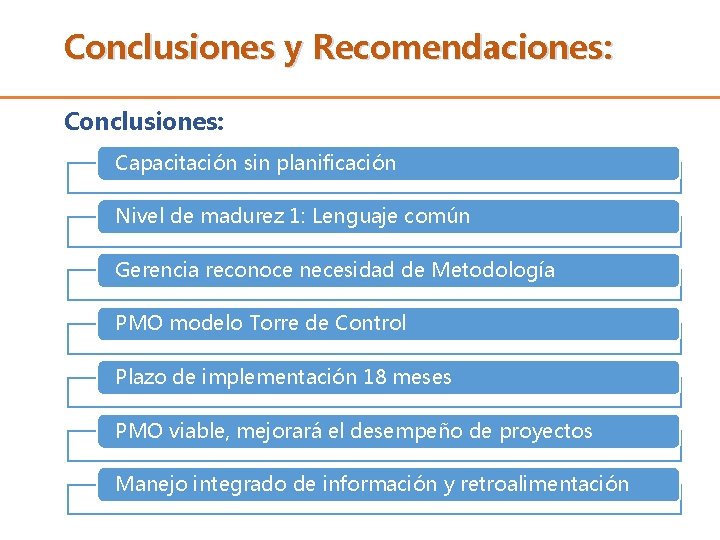 Conclusiones y Recomendaciones:

Conclusiones:

Capacitación sin planificación

Nivel de madurez 1: Lenguaje común

Gerencia reconoce necesidad de Metodología

PMO modelo Torre de Control

Plazo de implementación 18 meses

PMO viable, mejorará el desempeño de proyectos

Manejo integrado de información y retroalimentación